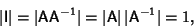 $|I| = |AA^{-1}| = |A|\,|A^{-1}| = 1,$